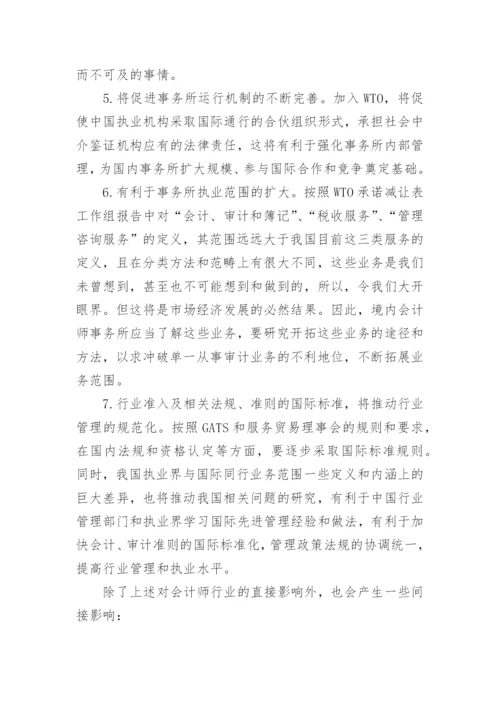 而不可及的事情。

5.将促进事务所运行机制的不断完善。加入WTO，将促使中国执业机构采取国际通行的合伙组织形式，承担社会中介鉴证机构应有的法律责任，这将有利于强化事务所内部管理，为国内事务所扩大规模、参与国际合作和竞争奠定基础。

6.有利于事务所执业范围的扩大。按照WTO承诺减让表工作组报告中对“会计、审计和簿记”、“税收服务”、“管理咨询服务”的定义，其范围远远大于我国目前这三类服务的定义，且在分类方法和范畴上有很大不同，这些业务是我们未曾想到，甚至也不可能想到和做到的，所以，令我们大开眼界。但这将是市场经济发展的必然结果。因此，境内会计师事务所应当了解这些业务，要研究开拓这些业务的途径和方法，以求冲破单一从事审计业务的不利地位，不断拓展业务范围。

7.行业准入及相关法规、准则的国际标准，将推动行业管理的规范化。按照GATS和服务贸易理事会的规则和要求，在国内法规和资格认定等方面，要逐步采取国际标准规则。同时，我国执业界与国际同行业务范围一些定义和内涵上的巨大差异，也将推动我国相关问题的研究，有利于中国行业管理部门和执业界学习国际先进管理经验和做法，有利于加快会计、审计准则的国际标准化，管理政策法规的协调统一，提高行业管理和执业水平。

除了上述对会计师行业的直接影响外，也会产生一些间接影响：